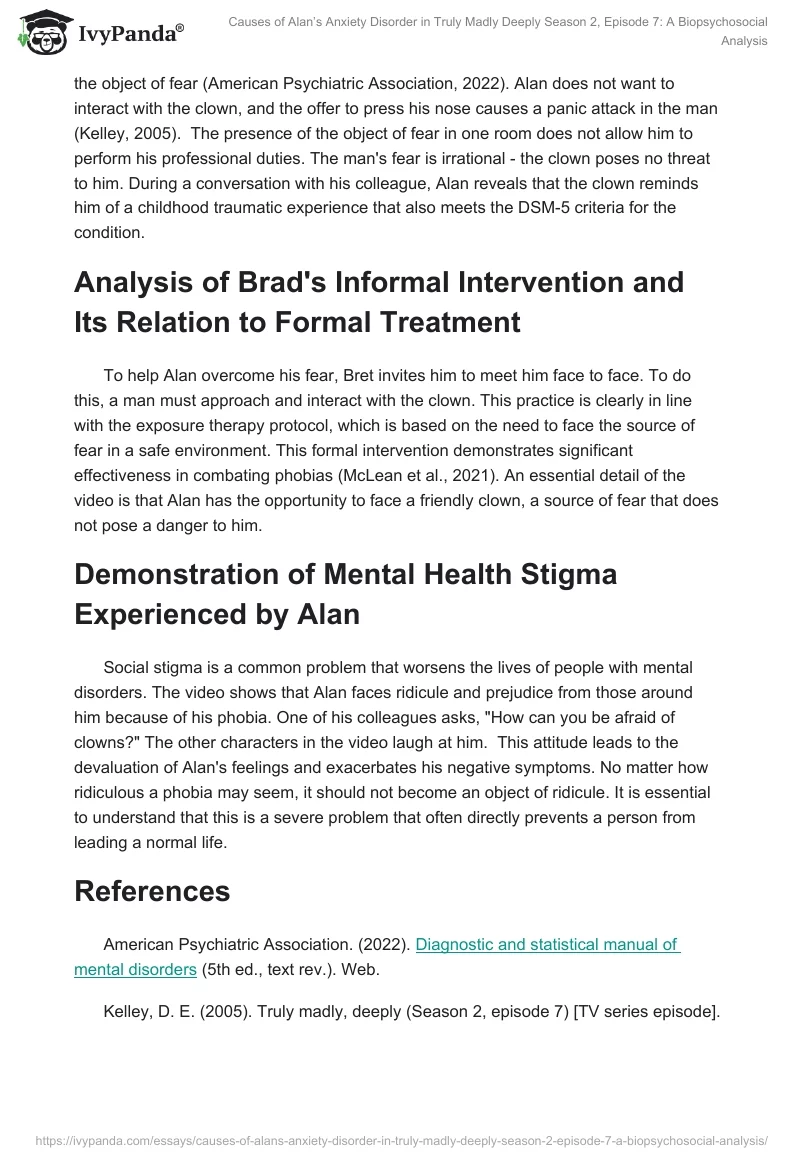 IvyPanda®

Causes of Alan's Anxiety Disorder in Truly Madly Deeply Season 2, Episode 7: A Biopsychosocial Analysis

the object of fear (American Psychiatric Association, 2022). Alan does not want to interact with the clown, and the offer to press his nose causes a panic attack in the man (Kelley, 2005). The presence of the object of fear in one room does not allow him to perform his professional duties. The man's fear is irrational - the clown poses no threat to him. During a conversation with his colleague, Alan reveals that the clown reminds him of a childhood traumatic experience that also meets the DSM-5 criteria for the condition.

Analysis of Brad's Informal Intervention and Its Relation to Formal Treatment

To help Alan overcome his fear, Bret invites him to meet him face to face. To do this, a man must approach and interact with the clown. This practice is clearly in line with the exposure therapy protocol, which is based on the need to face the source of fear in a safe environment. This formal intervention demonstrates significant effectiveness in combating phobias (McLean et al., 2021). An essential detail of the video is that Alan has the opportunity to face a friendly clown, a source of fear that does not pose a danger to him.

Demonstration of Mental Health Stigma Experienced by Alan

Social stigma is a common problem that worsens the lives of people with mental disorders. The video shows that Alan faces ridicule and prejudice from those around him because of his phobia. One of his colleagues asks, "How can you be afraid of clowns?" The other characters in the video laugh at him. This attitude leads to the devaluation of Alan's feelings and exacerbates his negative symptoms. No matter how ridiculous a phobia may seem, it should not become an object of ridicule. It is essential to understand that this is a severe problem that often directly prevents a person from leading a normal life.

References

American Psychiatric Association. (2022). Diagnostic and statistical manual of mental disorders (5th ed., text rev.). Web.

Kelley, D. E. (2005). Truly madly, deeply (Season 2, episode 7) [TV series episode].

https://ivypanda.com/essays/causes-of-alans-anxiety-disorder-in-truly-madly-deeply-season-2-episode-7-a-biopsychosocial-analysis/